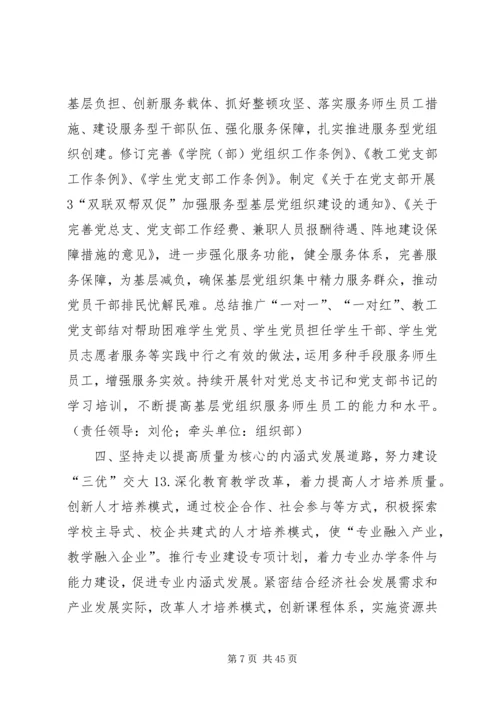 基层负担、创新服务载体、抓好整顿攻坚、落实服务师生员工措施、建设服务型干部队伍、强化服务保障，扎实推进服务型党组织创建。修订完善《学院（部）党组织工作条例》、《教工党支部工作条例》、《学生党支部工作条例》。制定《关于在党支部开展3“双联双帮双促”加强服务型基层党组织建设的通知》、《关于完善党总支、党支部工作经费、兼职人员报酬待遇、阵地建设保障措施的意见》，进一步强化服务功能，健全服务体系，完善服务保障，为基层减负，确保基层党组织集中精力服务群众，推动党员干部排民忧解民难。总结推广“一对一”、“一对红”、教工党支部结对帮助困难学生党员、学生党员担任学生干部、学生党员志愿者服务等实践中行之有效的做法，运用多种手段服务师生员工，增强服务实效。持续开展针对党总支书记和党支部书记的学习培训，不断提高基层党组织服务师生员工的能力和水平。（责任领导：刘伦；牵头单位：组织部）

四、坚持走以提高质量为核心的内涵式发展道路，努力建设“三优”交大 13.深化教育教学改革，着力提高人才培养质量。创新人才培养模式，通过校企合作、社会参与等方式，积极探索学校主导式、校企共建式的人才培养模式，使“专业融入产业，教学融入企业”。推行专业建设专项计划，着力专业办学条件与能力建设，促进专业内涵式发展。紧密结合经济社会发展需求和产业发展实际，改革人才培养模式，创新课程体系，实施资源共

第 7 页 共 45 页